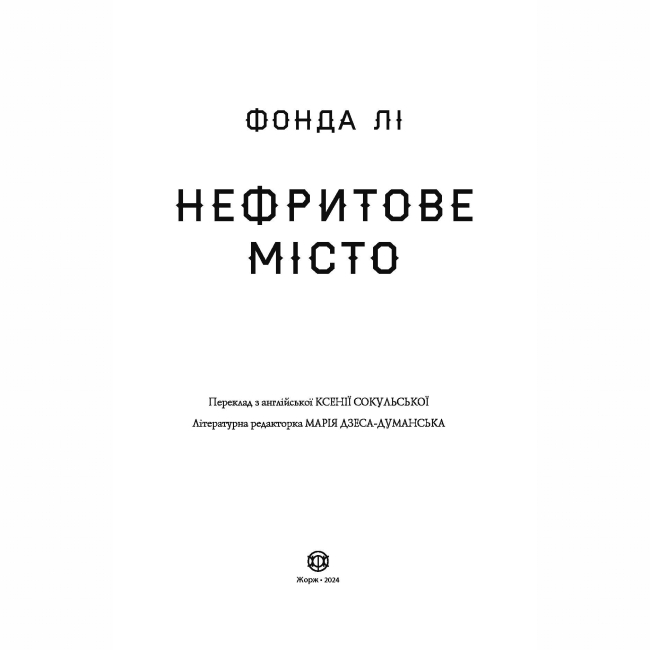 ФОНДА ЛІ

НЕФРИТОВЕ МІСТО

Переклад з англійської КСЕНІЇ СОКУЛЬСЬКОЇ
Літературна редакторка МАРІЯ ДЗЕСА-ДУМАНСЬКА

Жорж • 2024